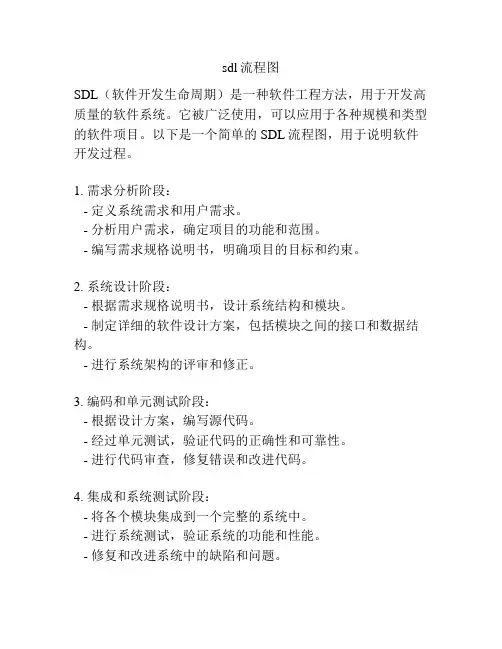 sdl 流程图

SDL（软件开发生命周期）是一种软件工程方法，用于开发高质量的软件系统。它被广泛使用，可以应用于各种规模和类型的软件项目。以下是一个简单的 SDL 流程图，用于说明软件开发过程。

1. 需求分析阶段：
- 定义系统需求和用户需求。
- 分析用户需求，确定项目的功能和范围。
- 编写需求规格说明书，明确项目的目标和约束。

2. 系统设计阶段：
- 根据需求规格说明书，设计系统结构和模块。
- 制定详细的软件设计方案，包括模块之间的接口和数据结构。
- 进行系统架构的评审和修正。

3. 编码和单元测试阶段：
- 根据设计方案，编写源代码。
- 经过单元测试，验证代码的正确性和可靠性。
- 进行代码审查，修复错误和改进代码。

4. 集成和系统测试阶段：
- 将各个模块集成到一个完整的系统中。
- 进行系统测试，验证系统的功能和性能。
- 修复和改进系统中的缺陷和问题。